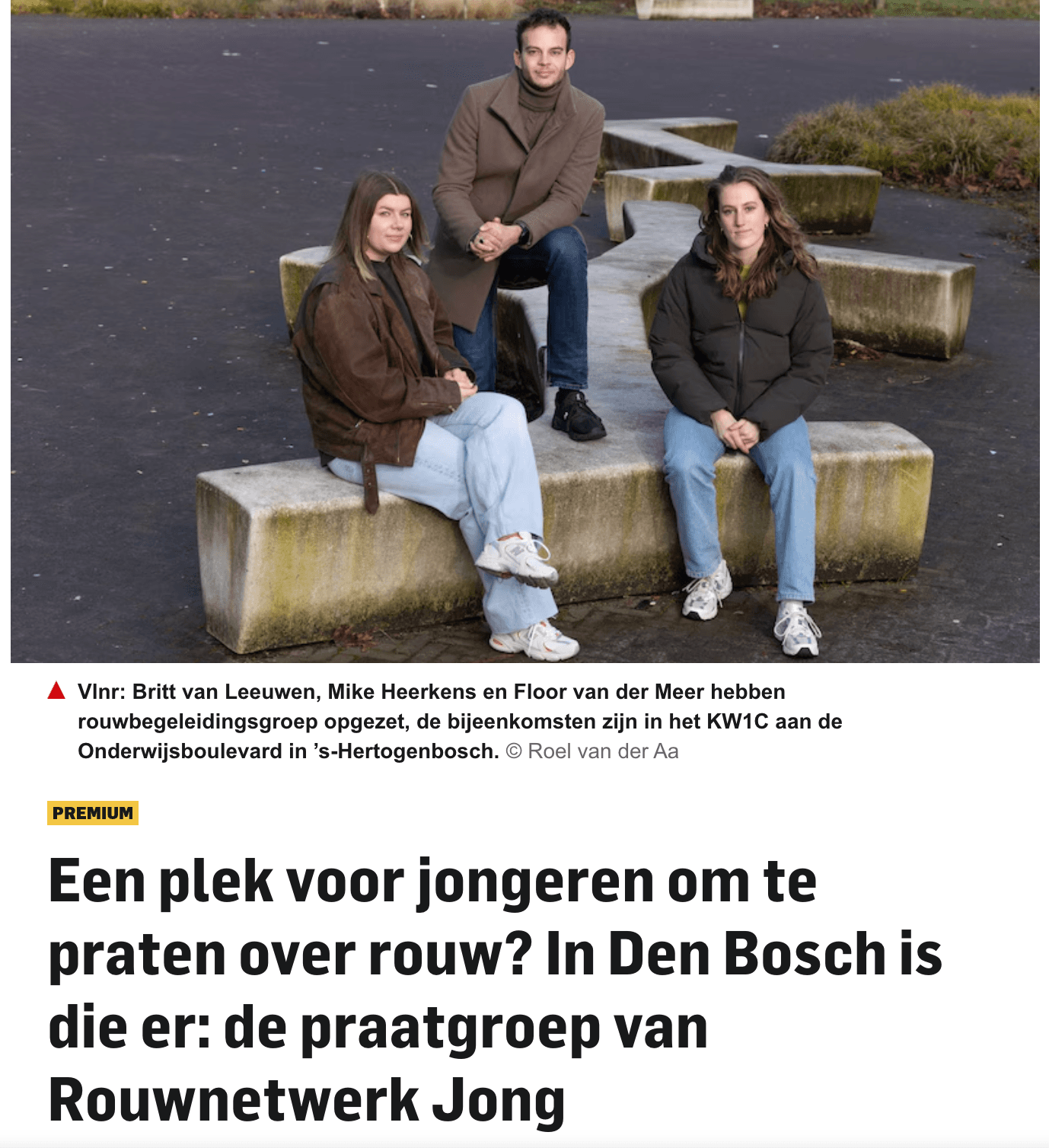 Vlnr: Britt van Leeuwen, Mike Heerkens en Floor van der Meer hebben rouwbegeleidingsgroep opgezet, de bijeenkomsten zijn in het KW1C aan de Onderwijsboulevard in ’s-Hertogenbosch. © Roel van der Aa

PREMIUM

Een plek voor jongeren om te praten over rouw? In Den Bosch is die er: de praatgroep van Rouwnetwerk Jong